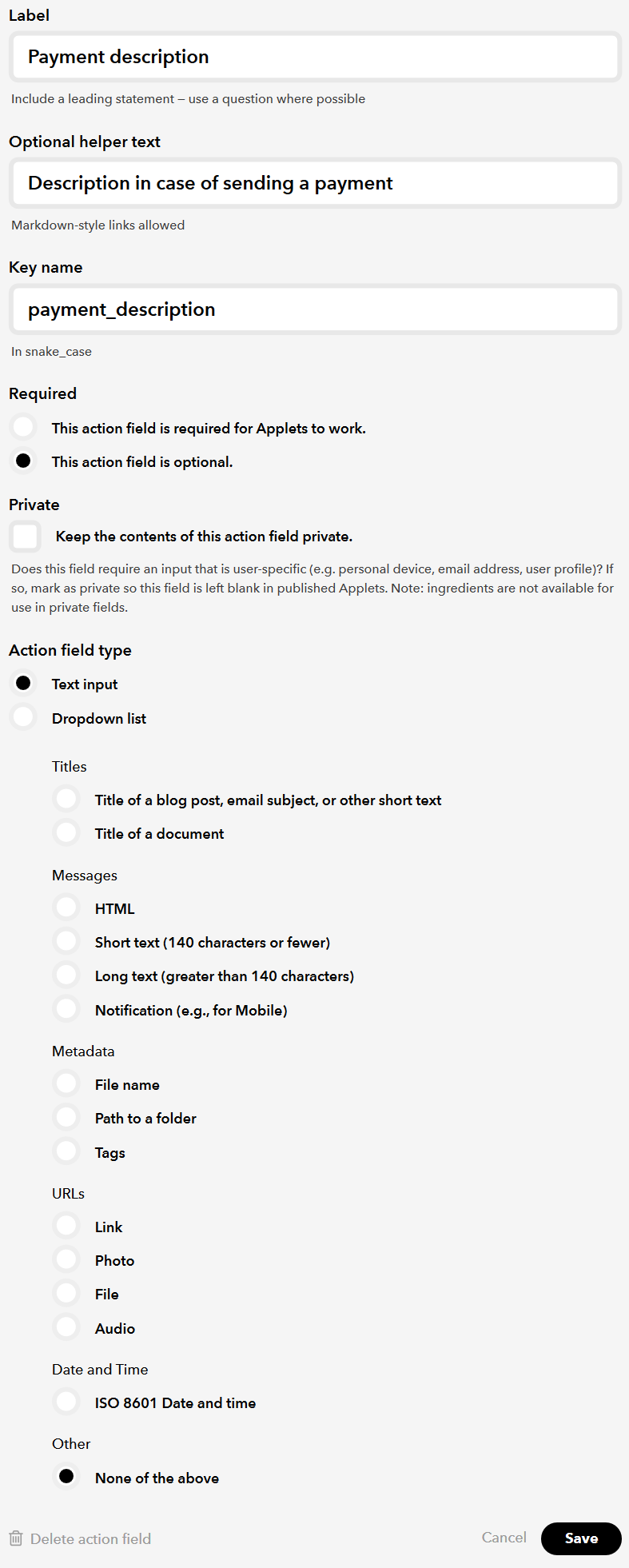 Label

Payment description

Include a leading statement – use a question where possible

Optional helper text

Description in case of sending a payment

Markdown-style links allowed

Key name

payment_description

In snake_case

Required

This action field is required for Applets to work.

This action field is optional.

Private

Keep the contents of this action field private.

Does this field require an input that is user-specific (e.g. personal device, email address, user profile)? If so, mark as private so this field is left blank in published Applets. Note: ingredients are not available for use in private fields.

Action field type

Text input

Dropdown list

Titles

Title of a blog post, email subject, or other short text

Title of a document

Messages

HTML

Short text (140 characters or fewer)

Long text (greater than 140 characters)

Notification (e.g., for Mobile)

Metadata

File name

Path to a folder

Tags

URLs

Link

Photo

File

Audio

Date and Time

ISO 8601 Date and time

Other

None of the above

Delete action field

Cancel

Save